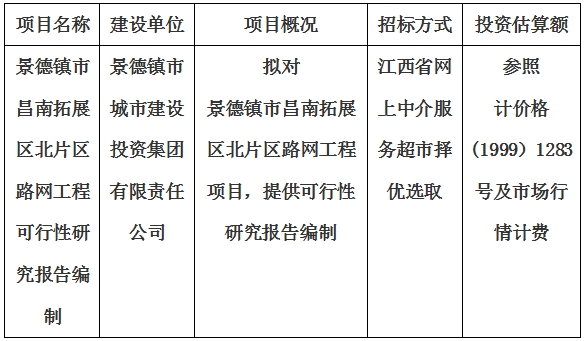 | 项目名称 | 建设单位 | 项目概况 | 招标方式 | 投资估算额 |
|---|---|---|---|---|
| 景德镇市昌南拓展区北片区路网工程可行性研究报告编制 | 景德镇市城市建设投资集团有限责任公司 | 拟对景德镇市昌南拓展区北片区路网工程项目，提供可行性研究报告编制 | 江西省网上中介服务超市择优选取 | 参照计价格（1999）1283号及市场行情计费 |